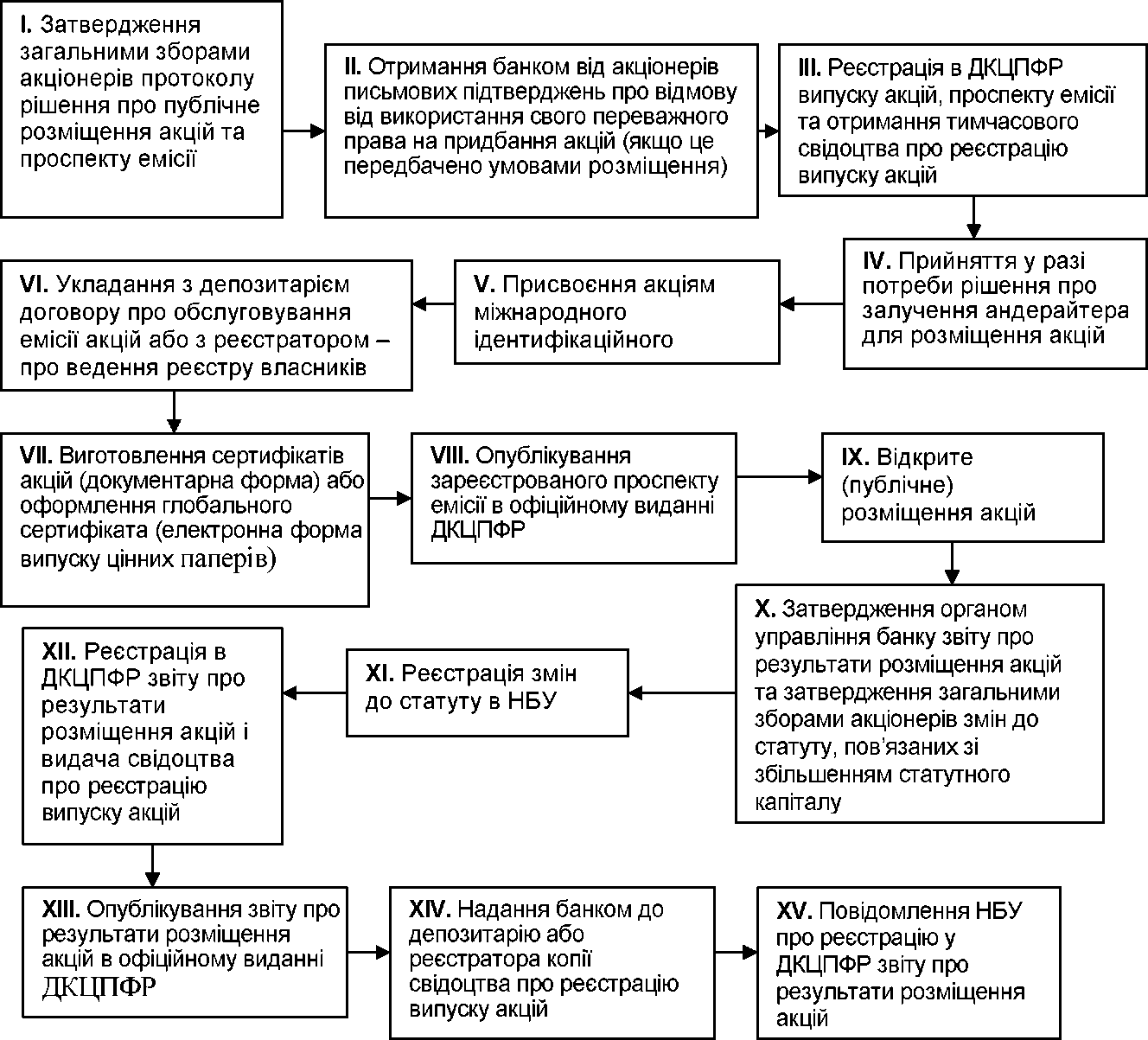 I. Затвердження загальними зборами акціонерів протоколу рішення про публічне розміщення акцій та проспекту емісії

II. Отримання банком від акціонерів письмових підтверджень про відмову від використання свого переважного права на придбання акцій (якщо це передбачено умовами розміщення)

III. Реєстрація в ДКЦПФР випуску акцій, проспекту емісії та отримання тимчасового свідоцтва про реєстрацію випуску акцій

IV. Прийняття у разі потреби рішення про залучення андерайтера для розміщення акцій

V. Присвоєння акціям міжнародного ідентифікаційного

VI. Укладання з депозитарієм договору про обслуговування емісії акцій або з реєстратором – про ведення реєстру власників

VII. Виготовлення сертифікатів акцій (документарна форма) або оформлення глобального сертифіката (електронна форма випуску цінних паперів)

VIII. Опублікування зареєстрованого проспекту емісії в офіційному виданні ДКЦПФР

IX. Відкрите (публічне) розміщення акцій

X. Затвердження органом управління банку звіту про результати розміщення акцій та затвердження загальними зборами акціонерів змін до статуту, пов'язаних зі збільшенням статутного капіталу

XI. Реєстрація змін до статуту в НБУ

XII. Реєстрація в ДКЦПФР звіту про результати розміщення акцій і видача свідоцтва про реєстрацію випуску акцій

XIII. Опублікування звіту про результати розміщення акцій в офіційному виданні ДКЦПФР

XIV. Надання банком до депозитарію або реєстратора копії свідоцтва про реєстрацію випуску акцій

XV. Повідомлення НБУ про реєстрацію у ДКЦПФР звіту про результати розміщення акцій